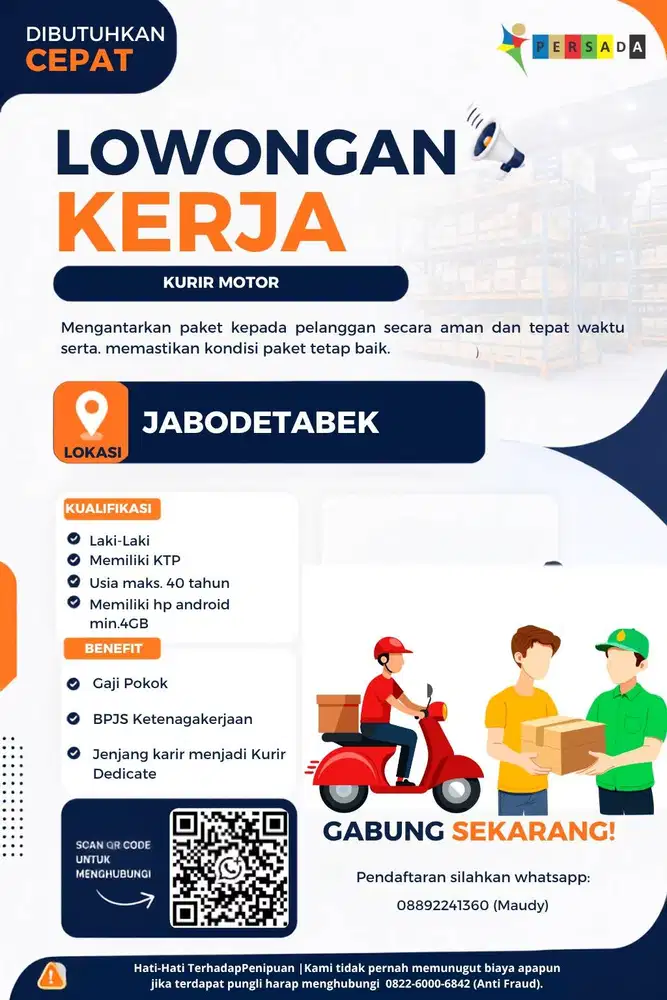 DIBUTUHKAN
CEPAT

PERSADA

LOWONGAN
KERJA

KURIR MOTOR

Mengantarkan paket kepada pelanggan secara aman dan tepat waktu serta. memastikan kondisi paket tetap baik.

LOKASI
JABODETABEK

KUALIFIKASI
Laki-Laki
Memiliki KTP
Usia maks. 40 tahun
Memiliki hp android min.4GB

BENEFIT
Gaji Pokok
BPJS Ketenagakerjaan
Jenjang karir menjadi Kurir Dedicate

SCAN QR CODE UNTUK MENGHUBUNGI

GABUNG SEKARANG!

Pendaftaran silahkan whatsapp:
08892241360 (Maudy)

Hati-Hati TerhadapPenipuan |Kami tidak pernah memunugut biaya apapun jika terdapat pungli harap menghubungi 0822-6000-6842 (Anti Fraud).